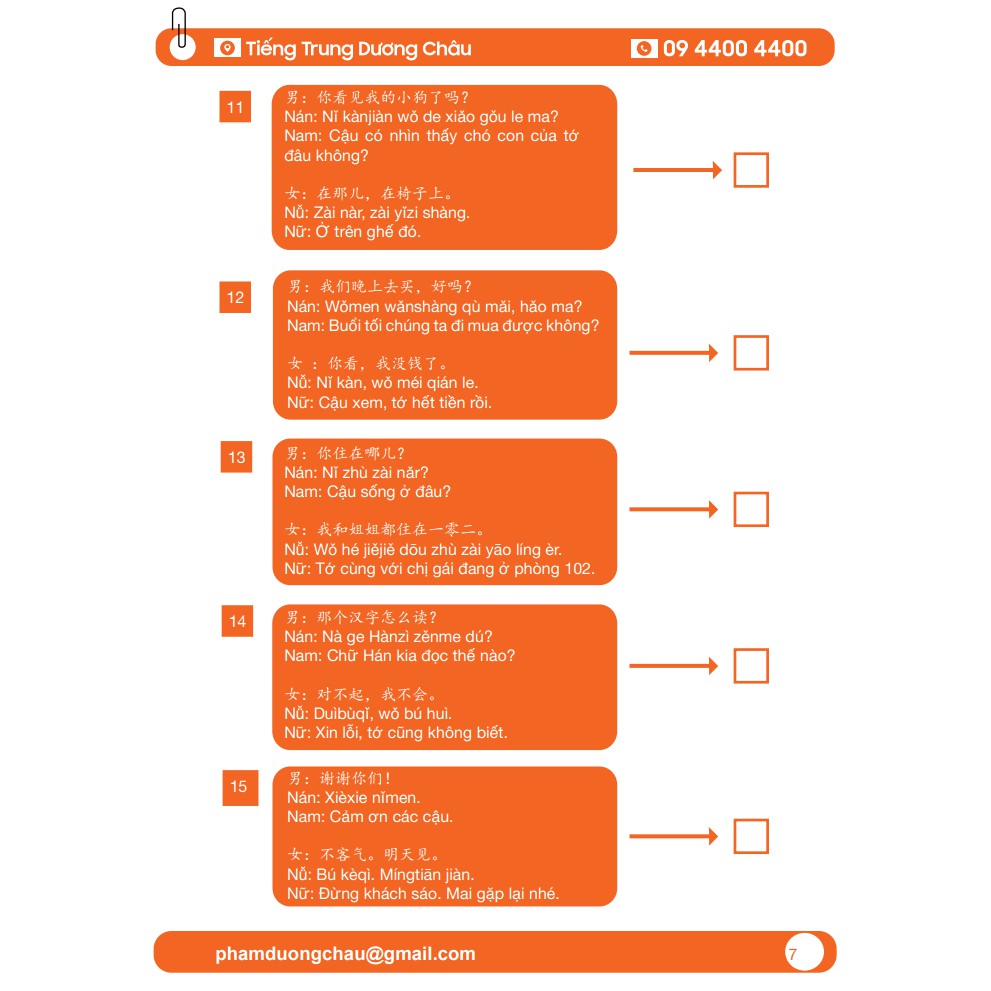 Tiếng Trung Dương Châu

09 4400 4400

11

男：你看见我的小狗了吗？
Nán: Nǐ kànjiàn wǒ de xiǎo gǒu le ma?
Nam: Cậu có nhìn thấy chó con của tớ đâu không?

女：在那儿，在椅子上。
Nǚ: Zài nàr, zài yǐzi shàng.
Nữ: Ở trên ghế đó.

12

男：我们晚上去买，好吗？
Nán: Wǒmen wǎnshàng qù mǎi, hǎo ma?
Nam: Buổi tối chúng ta đi mua được không?

女：你看，我没钱了。
Nǚ: Nǐ kàn, wǒ méi qián le.
Nữ: Cậu xem, tớ hết tiền rồi.

13

男：你住在哪儿？
Nán: Nǐ zhù zài nǎr?
Nam: Cậu sống ở đâu?

女：我和姐姐都住在一零二。
Nǚ: Wǒ hé jiějiě dōu zhù zài yāo líng èr.
Nữ: Tớ cùng với chị gái đang ở phòng 102.

14

男：那个汉字怎么读？
Nán: Nà ge Hànzì zěnme dú?
Nam: Chữ Hán kia đọc thế nào?

女：对不起，我不会。
Nǚ: Duìbùqǐ, wǒ bú huì.
Nữ: Xin lỗi, tớ cũng không biết.

15

男：谢谢你们！
Nán: Xièxie nǐmen.
Nam: Cảm ơn các cậu.

女：不客气。明天见。
Nǚ: Bú kèqì. Míngtiān jiàn.
Nữ: Đừng khách sáo. Mai gặp lại nhé.

phamduongchau@gmail.com

7